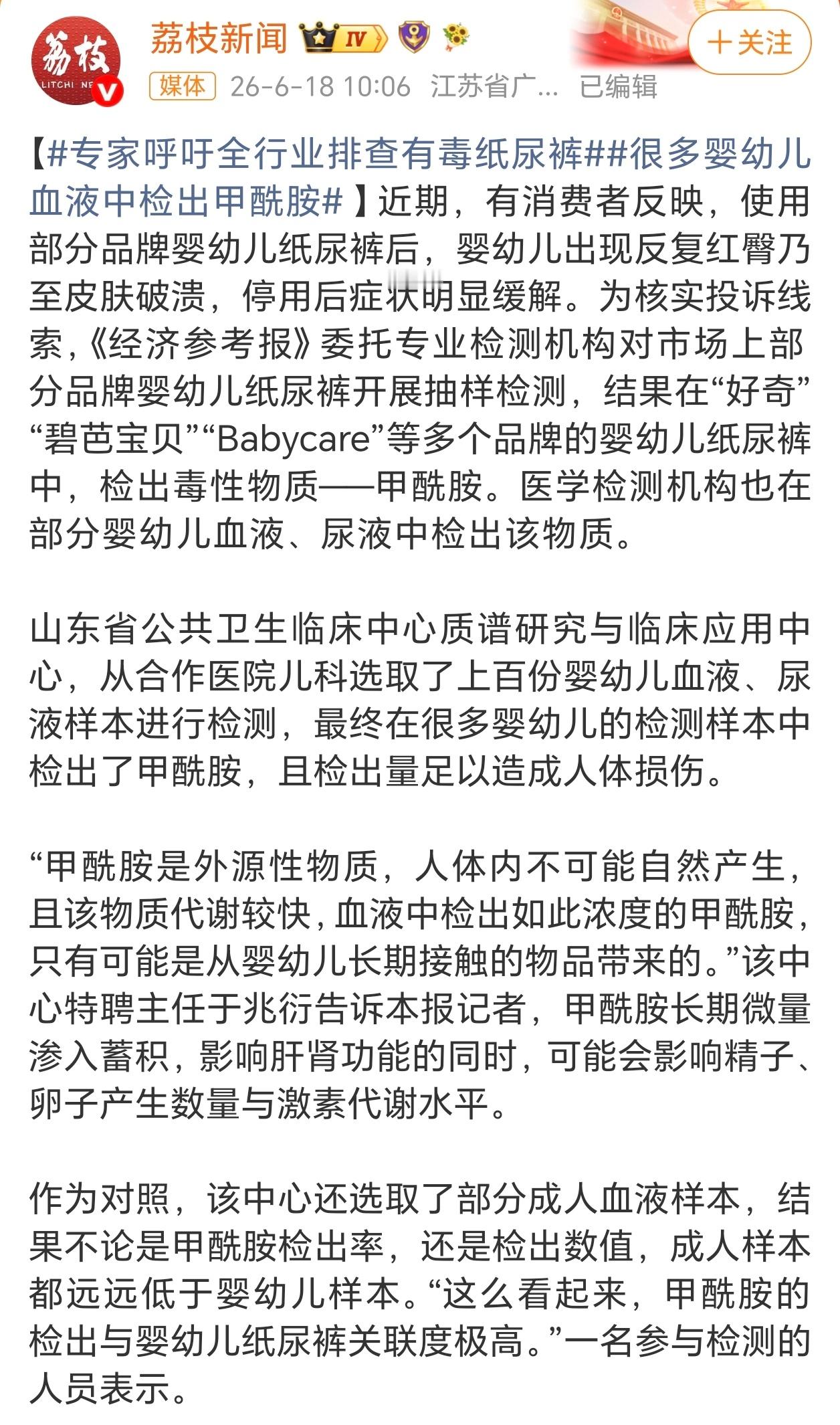 荔枝
LITCHI NE

荔枝新闻 IV

＋关注

媒体 26-6-18 10:06 江苏省广... 已编辑

【#专家呼吁全行业排查有毒纸尿裤##很多婴幼儿血液中检出甲酰胺#】近期，有消费者反映，使用部分品牌婴幼儿纸尿裤后，婴幼儿出现反复红臀乃至皮肤破溃，停用后症状明显缓解。为核实投诉线索，《经济参考报》委托专业检测机构对市场上部分品牌婴幼儿纸尿裤开展抽样检测，结果在“好奇”“碧芭宝贝”“Babycare”等多个品牌的婴幼儿纸尿裤中，检出毒性物质——甲酰胺。医学检测机构也在部分婴幼儿血液、尿液中检出该物质。

山东省公共卫生临床中心质谱研究与临床应用中心，从合作医院儿科选取了上百份婴幼儿血液、尿液样本进行检测，最终在很多婴幼儿的检测样本中检出了甲酰胺，且检出量足以造成人体损伤。

“甲酰胺是外源性物质，人体内不可能自然产生，且该物质代谢较快，血液中检出如此浓度的甲酰胺，只有可能是从婴幼儿长期接触的物品带来的。”该中心特聘主任于兆衍告诉本报记者，甲酰胺长期微量渗入蓄积，影响肝肾功能的同时，可能会影响精子、卵子产生数量与激素代谢水平。

作为对照，该中心还选取了部分成人血液样本，结果不论是甲酰胺检出率，还是检出数值，成人样本都远远低于婴幼儿样本。“这么看起来，甲酰胺的检出与婴幼儿纸尿裤关联度极高。”一名参与检测的人员表示。